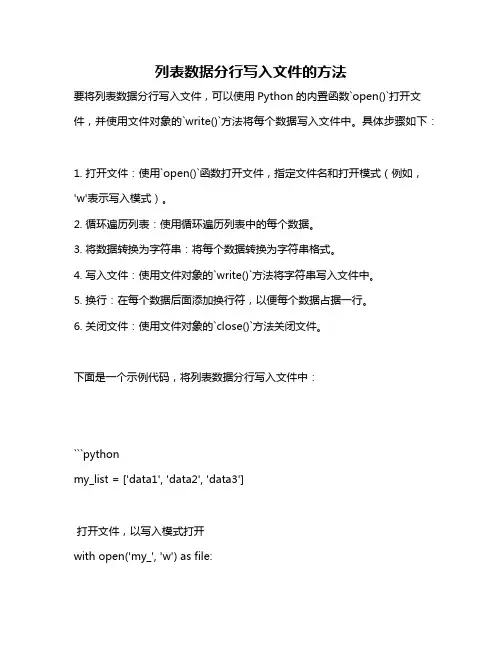 列表数据分行写入文件的方法

要将列表数据分行写入文件，可以使用 Python 的内置函数`open()`打开文件，并使用文件对象的`write()`方法将每个数据写入文件中。具体步骤如下：

1. 打开文件：使用`open()`函数打开文件，指定文件名和打开模式（例如，'w'表示写入模式）。

2. 循环遍历列表：使用循环遍历列表中的每个数据。

3. 将数据转换为字符串：将每个数据转换为字符串格式。

4. 写入文件：使用文件对象的`write()`方法将字符串写入文件中。

5. 换行：在每个数据后面添加换行符，以便每个数据占据一行。

6. 关闭文件：使用文件对象的`close()`方法关闭文件。

下面是一个示例代码，将列表数据分行写入文件中：

```python
my_list = ['data1', 'data2', 'data3']

打开文件，以写入模式打开
with open('my_', 'w') as file: